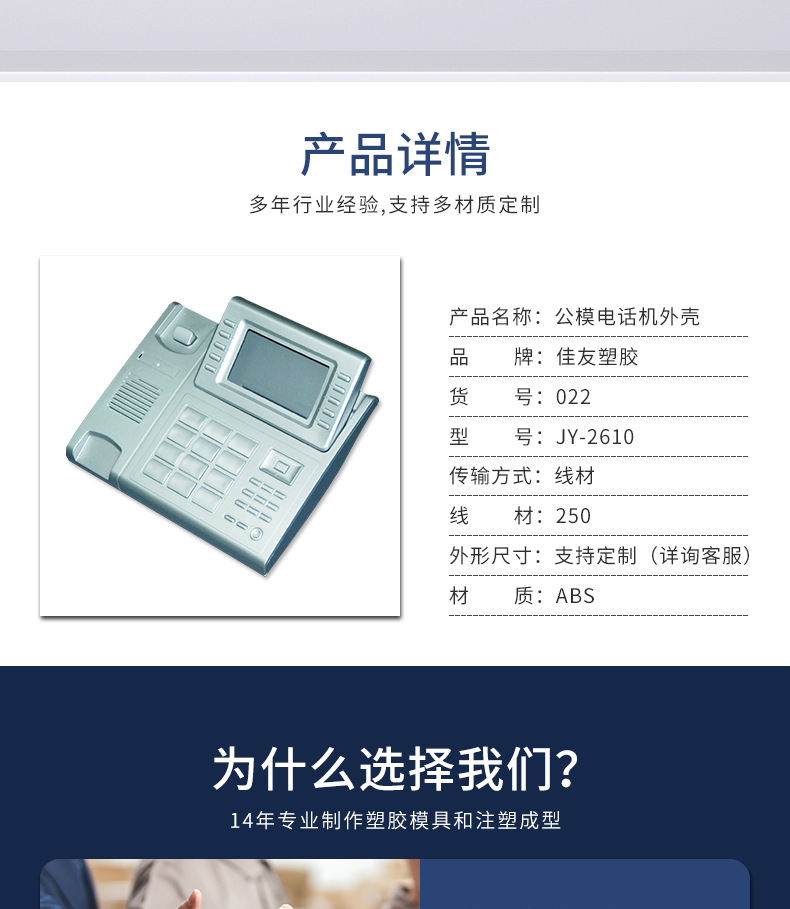 产品详情

多年行业经验,支持多材质定制

产品名称：公模电话机外壳

品 牌：佳友塑胶

货 号：022

型 号：JY-2610

传输方式：线材

线 材：250

外形尺寸：支持定制（详询客服）

材 质：ABS

为什么选择我们?

14年专业制作塑胶模具和注塑成型